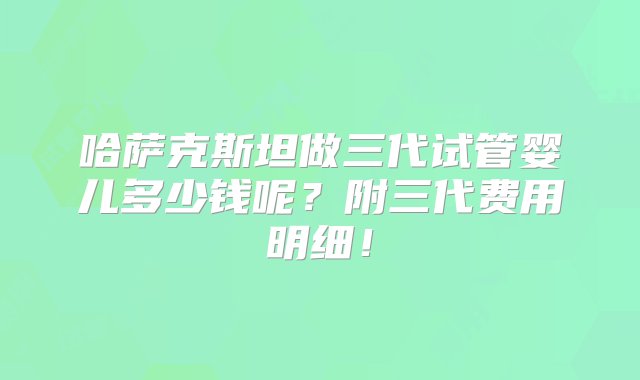 哈萨克斯坦做三代试管婴儿多少钱呢？附三代费用明细！